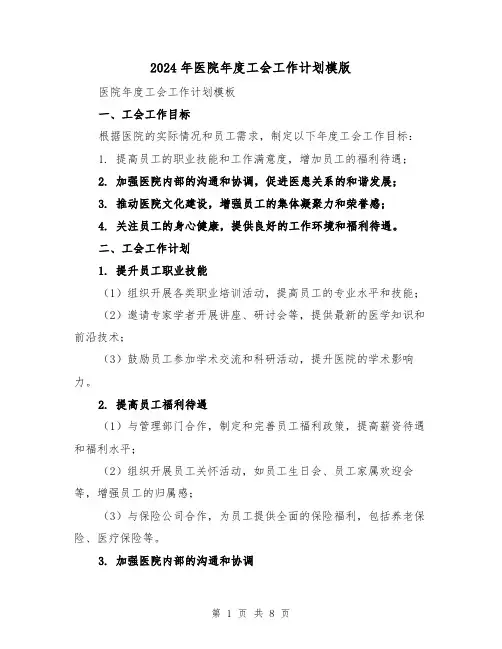 2024年医院年度工会工作计划模版

医院年度工会工作计划模板

一、工会工作目标

根据医院的实际情况和员工需求，制定以下年度工会工作目标：

1. 提高员工的职业技能和工作满意度，增加员工的福利待遇；

2. 加强医院内部的沟通和协调，促进医患关系的和谐发展；

3. 推动医院文化建设，增强员工的集体凝聚力和荣誉感；

4. 关注员工的身心健康，提供良好的工作环境和福利待遇。

二、工会工作计划

1. 提升员工职业技能

（1）组织开展各类职业培训活动，提高员工的专业水平和技能；

（2）邀请专家学者开展讲座、研讨会等，提供最新的医学知识和前沿技术；

（3）鼓励员工参加学术交流和科研活动，提升医院的学术影响力。

2. 提高员工福利待遇

（1）与管理部门合作，制定和完善员工福利政策，提高薪资待遇和福利水平；

（2）组织开展员工关怀活动，如员工生日会、员工家属欢迎会等，增强员工的归属感；

（3）与保险公司合作，为员工提供全面的保险福利，包括养老保险、医疗保险等。

3. 加强医院内部的沟通和协调

第 1 页 共 8 页